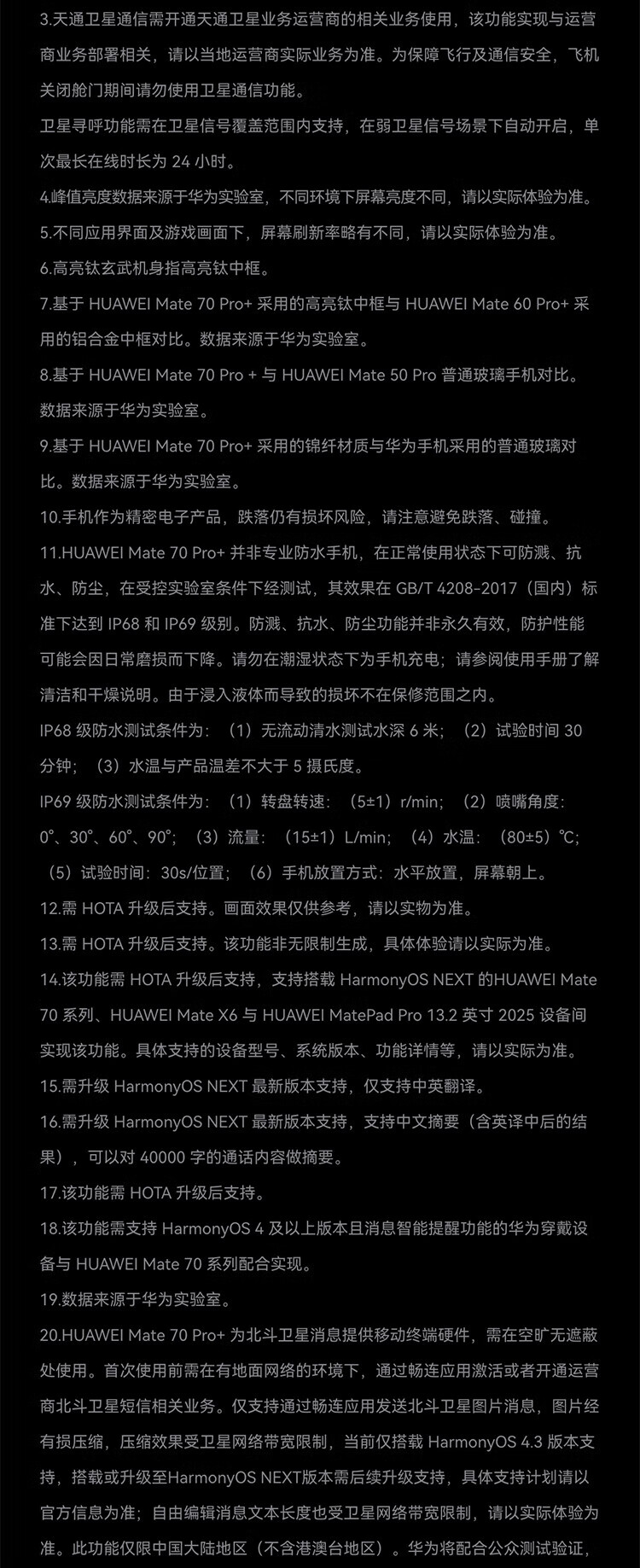 3.天通卫星通信需开通天通卫星业务运营商的相关业务使用，该功能实现与运营商业务部署相关，请以当地运营商实际业务为准。为保障飞行及通信安全，飞机关闭舱门期间请勿使用卫星通信功能。

卫星寻呼功能需在卫星信号覆盖范围内支持，在弱卫星信号场景下自动开启，单次最长在线时长为 24 小时。

4.峰值亮度数据来源于华为实验室，不同环境下屏幕亮度不同，请以实际体验为准。

5.不同应用界面及游戏画面下，屏幕刷新率略有不同，请以实际体验为准。

6.高亮钛玄武机身指高亮钛中框。

7.基于 HUAWEI Mate 70 Pro+ 采用的高亮钛中框与 HUAWEI Mate 60 Pro+ 采用的铝合金中框对比。数据来源于华为实验室。

8.基于 HUAWEI Mate 70 Pro + 与 HUAWEI Mate 50 Pro 普通玻璃手机对比。数据来源于华为实验室。

9.基于 HUAWEI Mate 70 Pro+ 采用的锦纤材质与华为手机采用的普通玻璃对比。数据来源于华为实验室。

10.手机作为精密电子产品，跌落仍有损坏风险，请注意避免跌落、碰撞。

11.HUAWEI Mate 70 Pro+ 并非专业防水手机，在正常使用状态下可防溅、抗水、防尘，在受控实验室条件下经测试，其效果在 GB/T 4208-2017（国内）标准下达到 IP68 和 IP69 级别。防溅、抗水、防尘功能并非永久有效，防护性能可能会因日常磨损而下降。请勿在潮湿状态下为手机充电；请参阅使用手册了解清洁和干燥说明。由于浸入液体而导致的损坏不在保修范围之内。

IP68 级防水测试条件为：（1）无流动清水测试水深 6 米；（2）试验时间 30 分钟；（3）水温与产品温差不大于 5 摄氏度。

IP69 级防水测试条件为：（1）转盘转速：（5±1）r/min；（2）喷嘴角度：0°、30°、60°、90°；（3）流量：（15±1）L/min；（4）水温：（80±5）℃；（5）试验时间：30s/位置；（6）手机放置方式：水平放置，屏幕朝上。

12.需 HOTA 升级后支持。画面效果仅供参考，请以实物为准。

13.需 HOTA 升级后支持。该功能非无限制生成，具体体验请以实际为准。

14.该功能需 HOTA 升级后支持，支持搭载 HarmonyOS NEXT 的HUAWEI Mate 70 系列、HUAWEI Mate X6 与 HUAWEI MatePad Pro 13.2 英寸 2025 设备间实现该功能。具体支持的设备型号、系统版本、功能详情等，请以实际为准。

15.需升级 HarmonyOS NEXT 最新版本支持，仅支持中英翻译。

16.需升级 HarmonyOS NEXT 最新版本支持，支持中文摘要（含英译中后的结果），可以对 40000 字的通话内容做摘要。

17.该功能需 HOTA 升级后支持。

18.该功能需支持 HarmonyOS 4 及以上版本且消息智能提醒功能的华为穿戴设备与 HUAWEI Mate 70 系列配合实现。

19.数据来源于华为实验室。

20.HUAWEI Mate 70 Pro+ 为北斗卫星消息提供移动终端硬件，需在空旷无遮蔽处使用。首次使用前需在有地面网络的环境下，通过畅连应用激活或者开通运营商北斗卫星短信相关业务。仅支持通过畅连应用发送北斗卫星图片消息，图片经有损压缩，压缩效果受卫星网络带宽限制，当前仅搭载 HarmonyOS 4.3 版本支持，搭载或升级至HarmonyOS NEXT版本需后续升级支持，具体支持计划请以官方信息为准；自由编辑消息文本长度也受卫星网络带宽限制，请以实际体验为准。此功能仅限中国大陆地区（不含港澳台地区）。华为将配合公众测试验证，